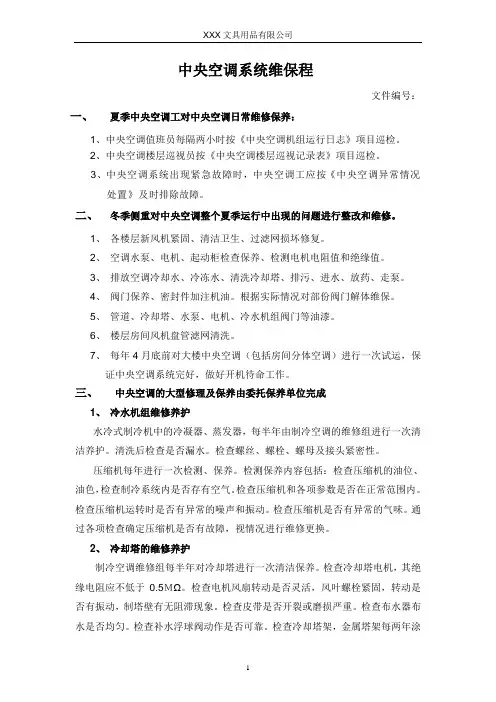 XXX 文具用品有限公司

中央空调系统维保程

文件编号：

一、 夏季中央空调工对中央空调日常维修保养：

1、中央空调值班员每隔两小时按《中央空调机组运行日志》项目巡检。

2、中央空调楼层巡视员按《中央空调楼层巡视记录表》项目巡检。

3、中央空调系统出现紧急故障时，中央空调工应按《中央空调异常情况处置》及时排除故障。

二、 冬季侧重对中央空调整个夏季运行中出现的问题进行整改和维修。

1、 各楼层新风机紧固、清洁卫生、过滤网损坏修复。

2、 空调水泵、电机、起动柜检查保养、检测电机电阻值和绝缘值。

3、 排放空调冷却水、冷冻水、清洗冷却塔、排污、进水、放药、走泵。

4、 阀门保养、密封件加注机油。根据实际情况对部份阀门解体维保。

5、 管道、冷却塔、水泵、电机、冷水机组阀门等油漆。

6、 楼层房间风机盘管滤网清洗。

7、 每年 4 月底前对大楼中央空调（包括房间分体空调）进行一次试运，保证中央空调系统完好，做好开机待命工作。

三、 中央空调的大型修理及保养由委托保养单位完成

1、 冷水机组维修养护

水冷式制冷机中的冷凝器、蒸发器，每半年由制冷空调的维修组进行一次清洁养护。清洗后检查是否漏水。检查螺丝、螺栓、螺母及接头紧密性。

压缩机每年进行一次检测、保养。检测保养内容包括：检查压缩机的油位、油色，检查制冷系统内是否存有空气，检查压缩机和各项参数是否在正常范围内。检查压缩机运转时是否有异常的噪声和振动。检查压缩机是否有异常的气味。通过各项检查确定压缩机是否有故障，视情况进行维修更换。

2、 冷却塔的维修养护

制冷空调维修组每半年对冷却塔进行一次清洁保养。检查冷却塔电机，其绝缘电阻应不低于 0.5MΩ。检查电机风扇转动是否灵活，风叶螺栓紧固，转动是否有振动，制塔壁有无阻滞现象，检查皮带是否开裂或磨损严重。检查布水器布水是否均匀。检查补水浮球阀动作是否可靠。检查冷却塔架，金属塔架每两年涂

1